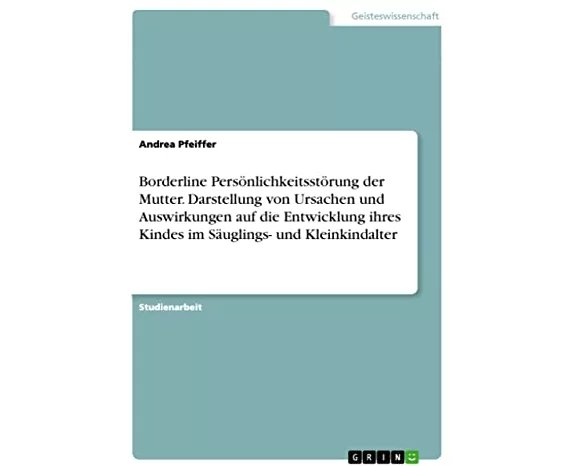 Geisteswissenschaft

Andrea Pfeiffer

Borderline Persönlichkeitsstörung der Mutter. Darstellung von Ursachen und Auswirkungen auf die Entwicklung ihres Kindes im Säuglings- und Kleinkindalter

Studienarbeit

GRIN